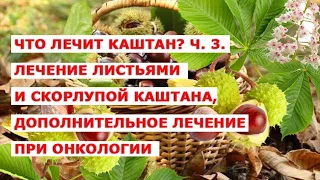 ЧТО ЛЕЧИТ КАШТАН? Ч. 3.
ЛЕЧЕНИЕ ЛИСТЬЯМИ
И СКОРЛУПОЙ КАШТАНА,
ДОПОЛНИТЕЛЬНОЕ ЛЕЧЕНИЕ
ПРИ ОНКОЛОГИИ